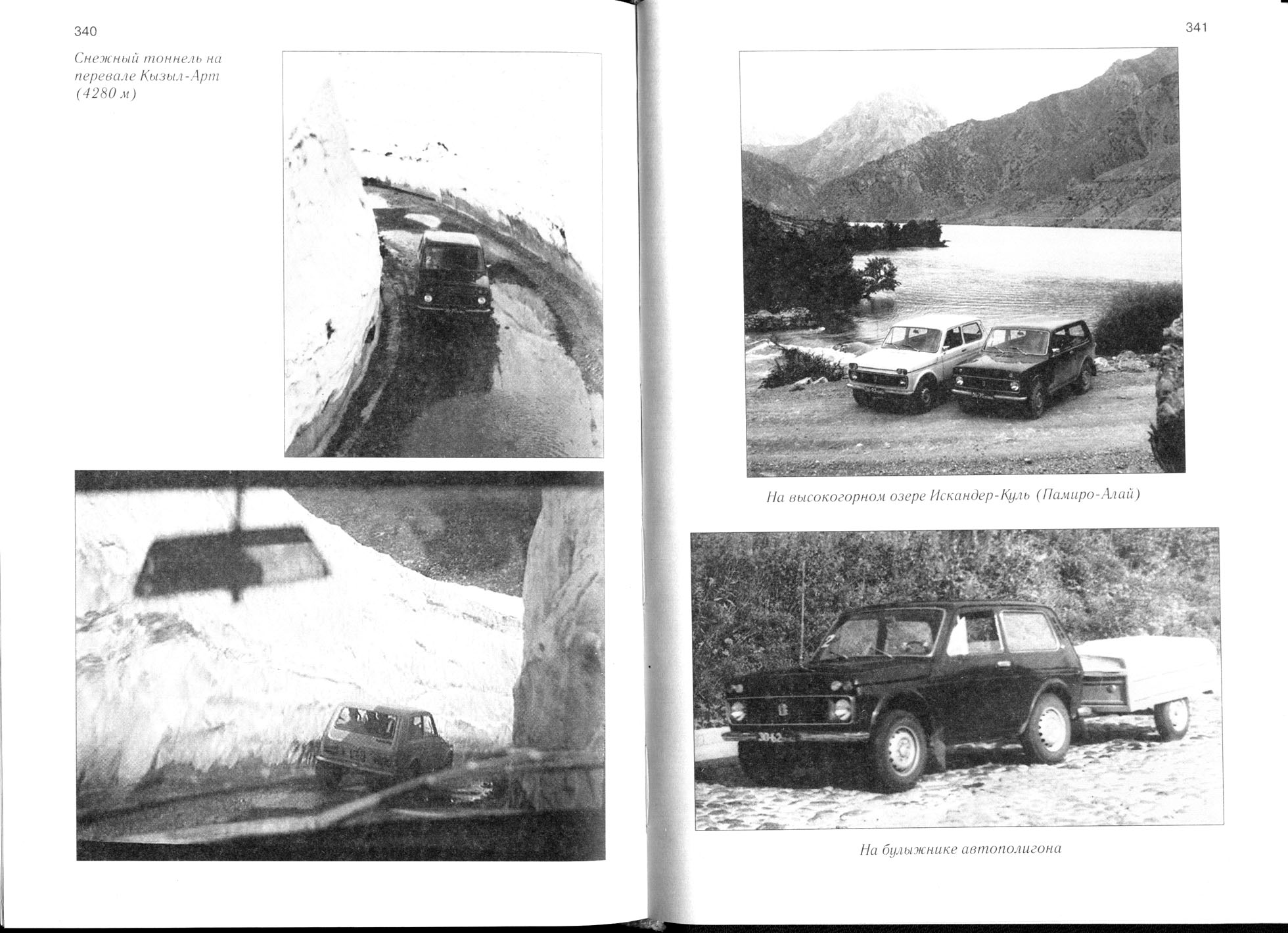 340

Снежный тоннель на перевале Кызыл-Арт (4280 м)

341

На высокогорном озере Искандер-Куль (Памиро-Алай)

На булыжнике автополигона